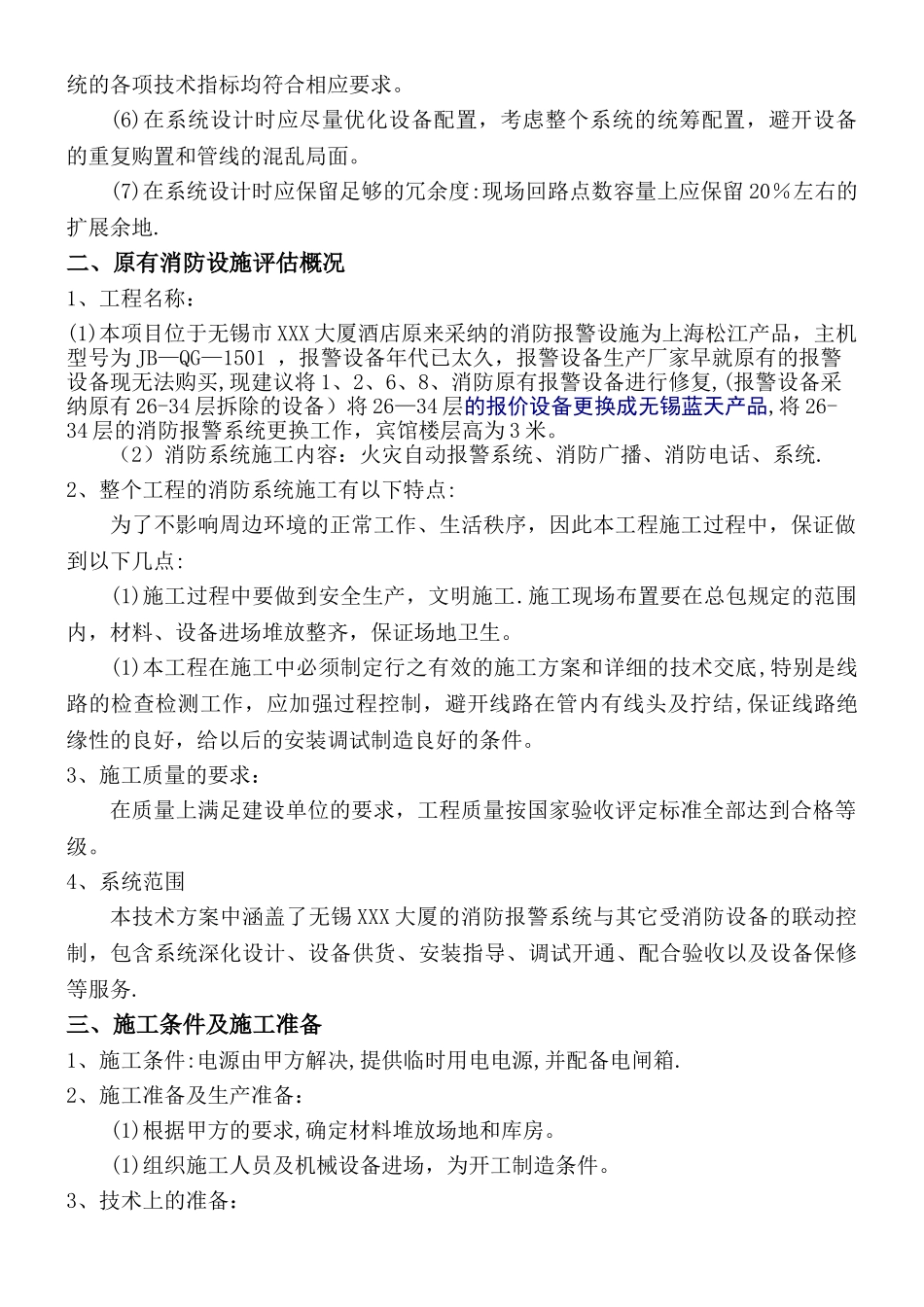 统的各项技术指标均符合相应要求。

(6)在系统设计时应尽量优化设备配置，考虑整个系统的统筹配置，避开设备的重复购置和管线的混乱局面。

(7)在系统设计时应保留足够的冗余度:现场回路点数容量上应保留20%左右的扩展余地.

二、原有消防设施评估概况

1、工程名称：

(1)本项目位于无锡市XXX大厦酒店原来采纳的消防报警设施为上海松江产品，主机型号为JB—QG—1501 ，报警设备年代已太久，报警设备生产厂家早就原有的报警设备现无法购买，现建议将1、2、6、8、消防原有报警设备进行修复,(报警设备采纳原有26-34层拆除的设备）将26—34层的报价设备更换成无锡蓝天产品,将26-34层的消防报警系统更换工作，宾馆楼层高为3米。

（2）消防系统施工内容：火灾自动报警系统、消防广播、消防电话、系统.

2、整个工程的消防系统施工有以下特点:

为了不影响周边环境的正常工作、生活秩序，因此本工程施工过程中，保证做到以下几点:

(1)施工过程中要做到安全生产，文明施工.施工现场布置要在总包规定的范围内，材料、设备进场堆放整齐，保证场地卫生。

(1)本工程在施工中必须制定行之有效的施工方案和详细的技术交底,特别是线路的检查检测工作，应加强过程控制，避开线路在管内有线头及拧结,保证线路绝缘性的良好，给以后的安装调试制造良好的条件。

3、施工质量的要求：

在质量上满足建设单位的要求，工程质量按国家验收评定标准全部达到合格等级。

4、系统范围

本技术方案中涵盖了无锡XXX大厦的消防报警系统与其它受消防设备的联动控制，包含系统深化设计、设备供货、安装指导、调试开通、配合验收以及设备保修等服务.

三、施工条件及施工准备

1、施工条件:电源由甲方解决,提供临时用电电源,并配备电闸箱.

2、施工准备及生产准备：

(1)根据甲方的要求,确定材料堆放场地和库房。

(1)组织施工人员及机械设备进场，为开工制造条件。

3、技术上的准备：